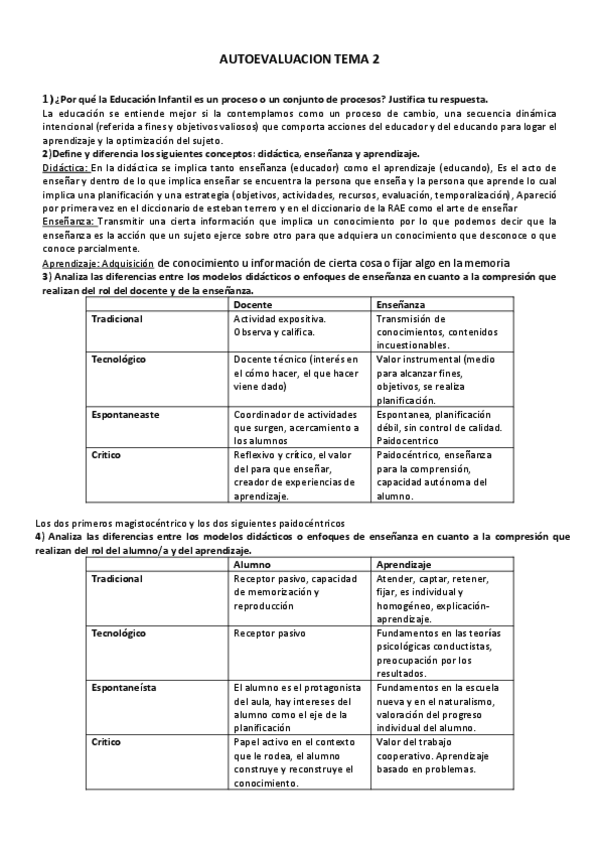 AUTOEVALUACION TEMA 2

1) ¿Por qué la Educación Infantil es un proceso o un conjunto de procesos? Justifica tu respuesta.
La educación se entiende mejor si la contemplamos como un proceso de cambio, una secuencia dinámica intencional (referida a fines y objetivos valiosos) que comporta acciones del educador y del educando para logar el aprendizaje y la optimización del sujeto.
2)Define y diferencia los siguientes conceptos: didáctica, enseñanza y aprendizaje.
Didáctica: En la didáctica se implica tanto enseñanza (educador) como el aprendizaje (educando), Es el acto de enseñar y dentro de lo que implica enseñar se encuentra la persona que enseña y la persona que aprende lo cual implica una planificación y una estrategia (objetivos, actividades, recursos, evaluación, temporalización), Apareció por primera vez en el diccionario de esteban terrero y en el diccionario de la RAE como el arte de enseñar
Enseñanza: Transmitir una cierta información que implica un conocimiento por lo que podemos decir que la enseñanza es la acción que un sujeto ejerce sobre otro para que adquiera un conocimiento que desconoce o que conoce parcialmente.
Aprendizaje: Adquisición de conocimiento u información de cierta cosa o fijar algo en la memoria
3) Analiza las diferencias entre los modelos didácticos o enfoques de enseñanza en cuanto a la compresión que realizan del rol del docente y de la enseñanza.

| | Docente | Enseñanza |
|---|---|---|
| Tradicional | Actividad expositiva. Observa y califica. | Transmisión de conocimientos, contenidos incuestionables. |
| Tecnológico | Docente técnico (interés en el cómo hacer, el que hacer viene dado) | Valor instrumental (medio para alcanzar fines, objetivos, se realiza planificación. |
| Espontaneaste | Coordinador de actividades que surgen, acercamiento a los alumnos | Espontanea, planificación débil, sin control de calidad. Paidocentrico |
| Crítico | Reflexivo y crítico, el valor del para que enseñar, creador de experiencias de aprendizaje. | Paidocéntrico, enseñanza para la comprensión, capacidad autónoma del alumno. |

Los dos primeros magistocéntrico y los dos siguientes paidocéntricos
4) Analiza las diferencias entre los modelos didácticos o enfoques de enseñanza en cuanto a la compresión que realizan del rol del alumno/a y del aprendizaje.

| | Alumno | Aprendizaje |
|---|---|---|
| Tradicional | Receptor pasivo, capacidad de memorización y reproducción | Atender, captar, retener, fijar, es individual y homogéneo, explicación-aprendizaje. |
| Tecnológico | Receptor pasivo | Fundamentos en las teorías psicológicas conductistas, preocupación por los resultados. |
| Espontaneísta | El alumno es el protagonista del aula, hay intereses del alumno como el eje de la planificación | Fundamentos en la escuela nueva y en el naturalismo, valoración del progreso individual del alumno. |
| Crítico | Papel activo en el contexto que le rodea, el alumno construye y reconstruye el conocimiento. | Valor del trabajo cooperativo. Aprendizaje basado en problemas. |